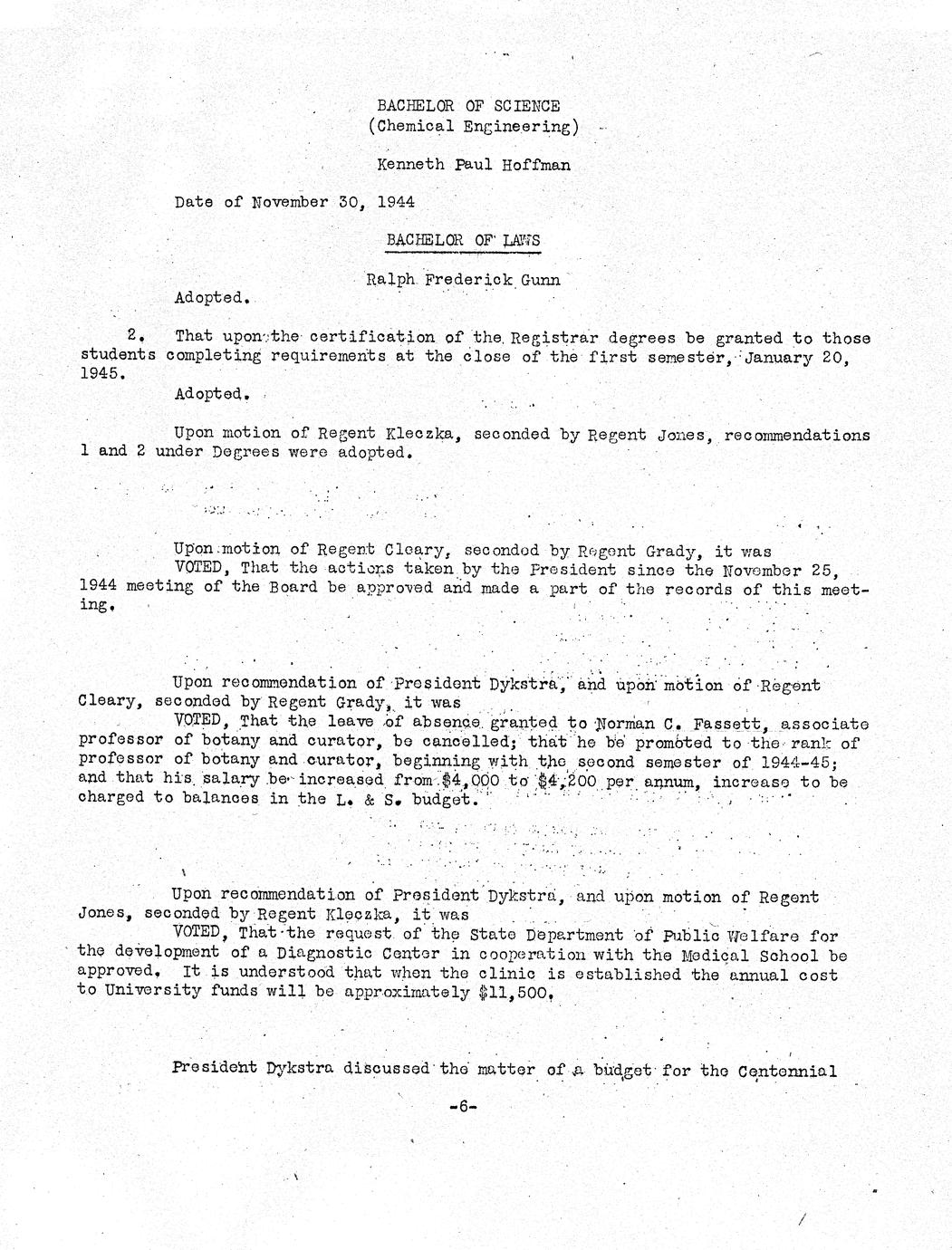 BACHELOR OF SCIENCE
(Chemical Engineering)

Kenneth Paul Hoffman

Date of November 30, 1944

BACHELOR OF LAWS

Ralph Frederick Gunn

Adopted.

2. That upon the certification of the Registrar degrees be granted to those students completing requirements at the close of the first semester, January 20, 1945.

Adopted.

Upon motion of Regent Kleczka, seconded by Regent Jones, recommendations 1 and 2 under Degrees were adopted.

Upon motion of Regent Cleary, seconded by Regent Grady, it was
VOTED, That the actions taken by the President since the November 25, 1944 meeting of the Board be approved and made a part of the records of this meeting.

Upon recommendation of President Dykstra, and upon motion of Regent Cleary, seconded by Regent Grady, it was
VOTED, That the leave of absence granted to Norman C. Fassett, associate professor of botany and curator, be cancelled; that he be promoted to the rank of professor of botany and curator, beginning with the second semester of 1944-45; and that his salary be increased from $4,000 to $4,200 per annum, increase to be charged to balances in the L. & S. budget.

Upon recommendation of President Dykstra, and upon motion of Regent Jones, seconded by Regent Kleczka, it was
VOTED, That the request of the State Department of Public Welfare for the development of a Diagnostic Center in cooperation with the Medical School be approved. It is understood that when the clinic is established the annual cost to University funds will be approximately $11,500.

President Dykstra discussed the matter of a budget for the Centennial

-6-